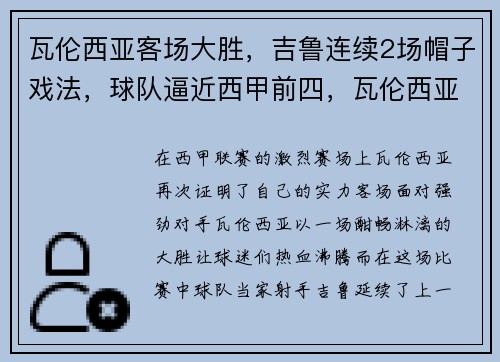 瓦伦西亚客场大胜，吉鲁连续2场帽子戏法，球队逼近西甲前四，瓦伦西亚

在西甲联赛的激烈赛场上瓦伦西亚再次证明了自己的实力客场面对强劲对手瓦伦西亚以一场酣畅淋漓的大胜让球迷们热血沸腾而在这场比赛中球队当家射手吉鲁延续了上一